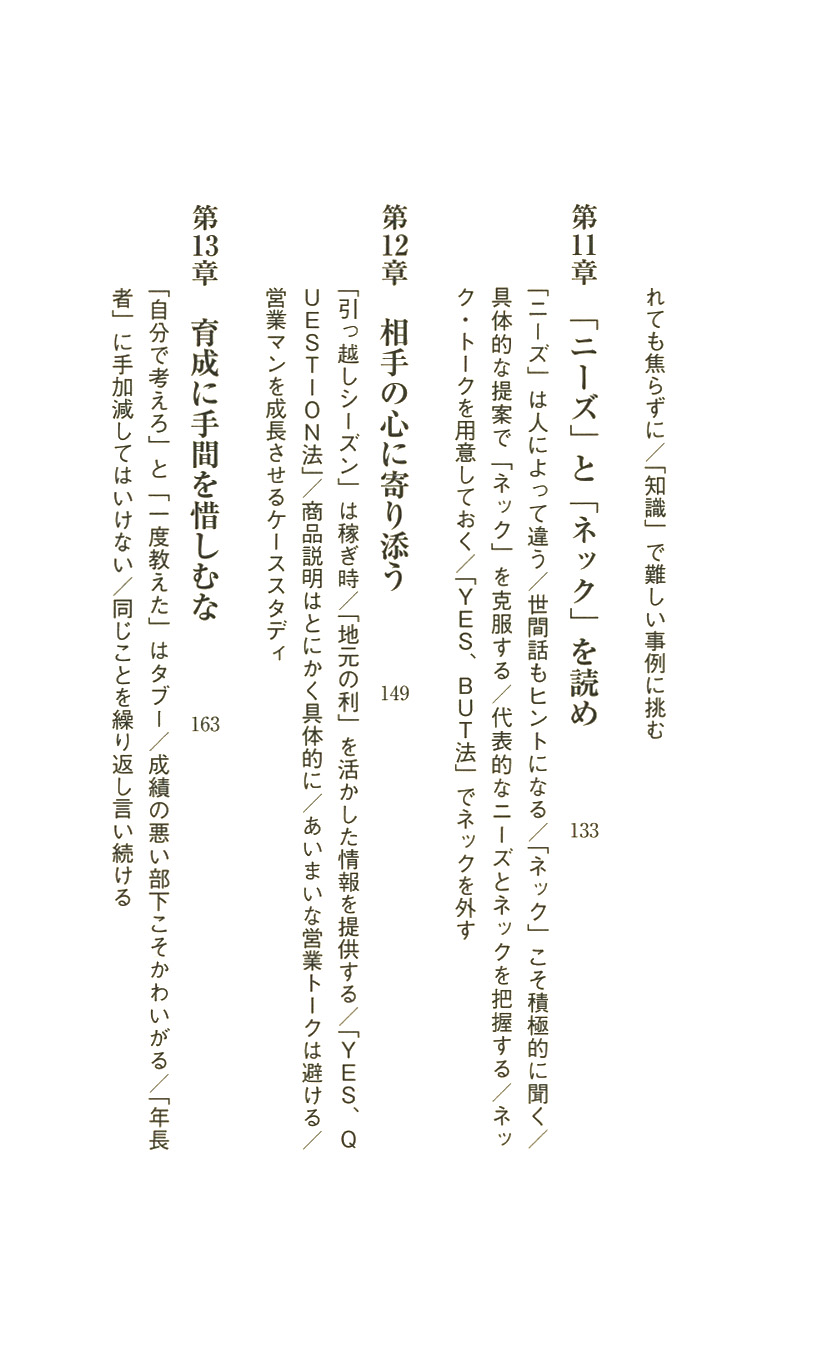 れても焦らずに／「知識」で難しい事例に挑む

第11章　「ニーズ」と「ネック」を読め　133

「ニーズ」は人によって違う／世間話もヒントになる／「ネック」こそ積極的に聞く／具体的な提案で「ネック」を克服する／代表的なニーズとネックを把握する／ネック・トークを用意しておく／「YES、BUT法」でネックを外す

第12章　相手の心に寄り添う　149

「引っ越しシーズン」は稼ぎ時／「地元の利」を活かした情報を提供する／「YES、QUESTION法」／商品説明はとにかく具体的に／あいまいな営業トークは避ける／営業マンを成長させるケーススタディ

第13章　育成に手間を惜しむな　163

「自分で考えろ」と「一度教えた」はタブー／成績の悪い部下こそかわいがる／「年長者」に手加減してはいけない／同じことを繰り返し言い続ける